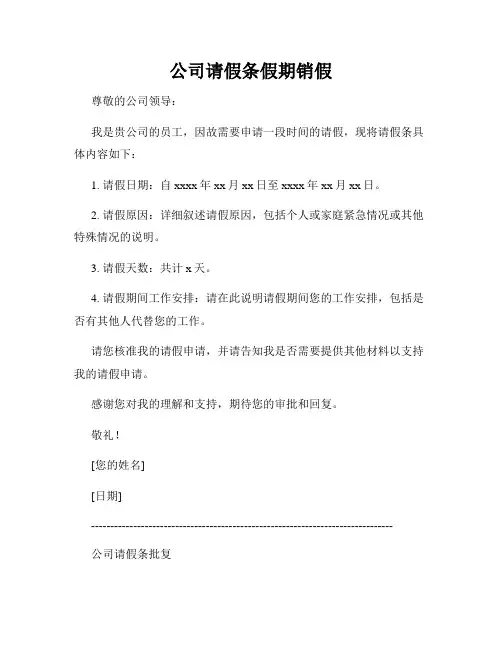 公司请假条假期销假

尊敬的公司领导：

我是贵公司的员工，因故需要申请一段时间的请假，现将请假条具体内容如下：

1. 请假日期：自 xxxx 年 xx 月 xx 日至 xxxx 年 xx 月 xx 日。

2. 请假原因：详细叙述请假原因，包括个人或家庭紧急情况或其他特殊情况的说明。

3. 请假天数：共计 x 天。

4. 请假期间工作安排：请在此说明请假期间您的工作安排，包括是否有其他人代替您的工作。

请您核准我的请假申请，并请告知我是否需要提供其他材料以支持我的请假申请。

感谢您对我的理解和支持，期待您的审批和回复。

敬礼！

[您的姓名]

[日期]

--------------------------------------------------------------------------------

公司请假条批复